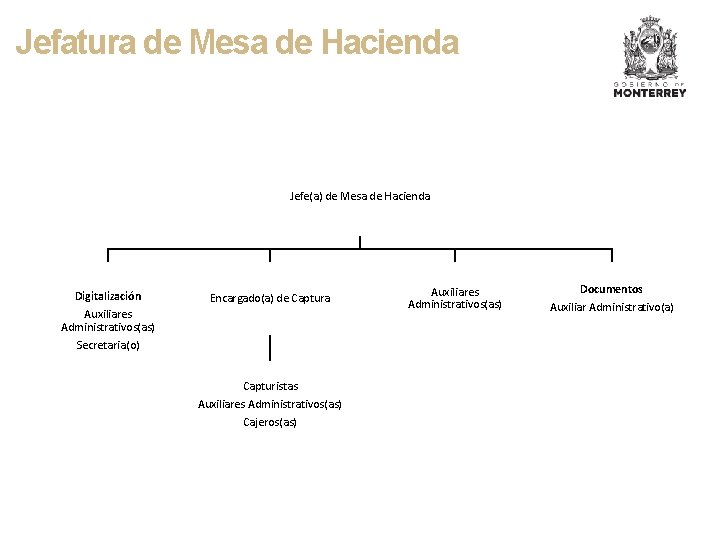 Jefatura de Mesa de Hacienda

GOBIERNO DE MONTERREY

Jefe(a) de Mesa de Hacienda

Digitalización
Auxiliares Administrativos(as)
Secretaria(o)

Encargado(a) de Captura

Capturistas
Auxiliares Administrativos(as)
Cajeros(as)

Auxiliares Administrativos(as)

Documentos
Auxiliar Administrativo(a)